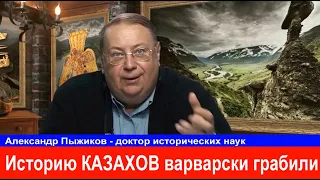 Александр Пыжиков - доктор исторических наук

Историю КАЗАХОВ варварски грабили